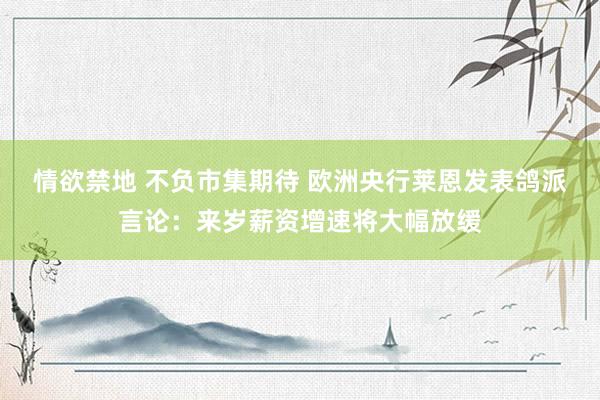 情欲禁地 不负市集期待 欧洲央行莱恩发表鸽派言论：来岁薪资增速将大幅放缓